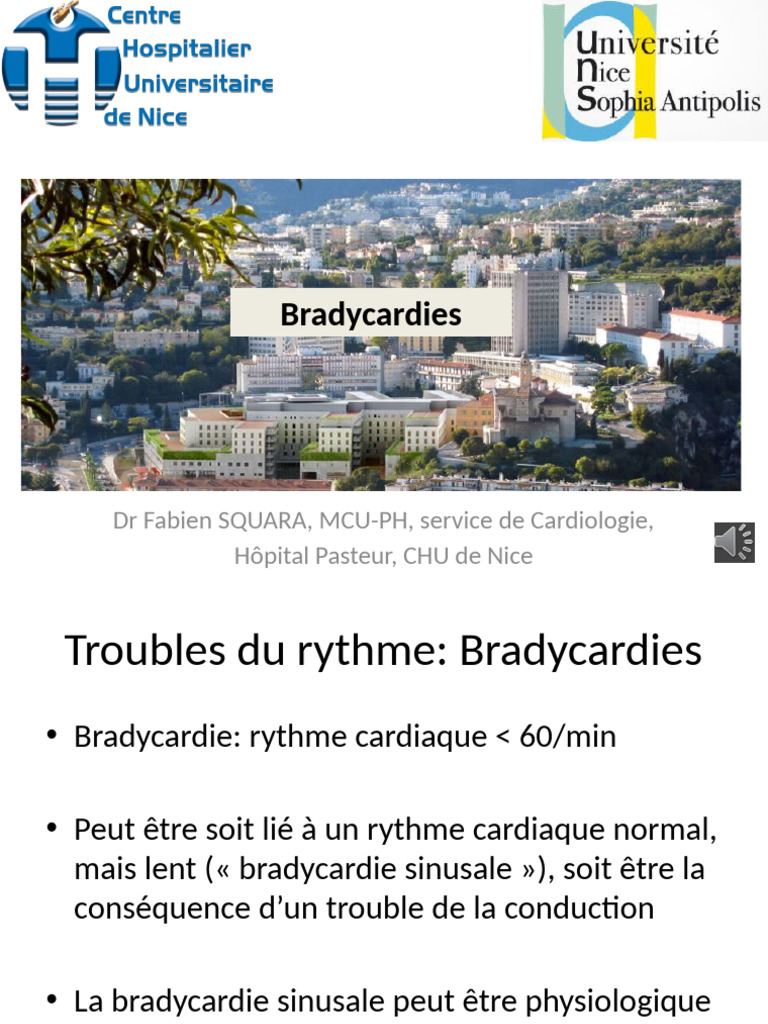 Centre Hospitalier Universitaire de Nice

Université Nice Sophia Antipolis

Bradycardies

Dr Fabien SQUARA, MCU-PH, service de Cardiologie, Hôpital Pasteur, CHU de Nice

Troubles du rythme: Bradycardies

• Bradycardie: rythme cardiaque < 60/min

• Peut être soit lié à un rythme cardiaque normal, mais lent (« bradycardie sinusale »), soit être la conséquence d'un trouble de la conduction

• La bradycardie sinusale peut être physiologique